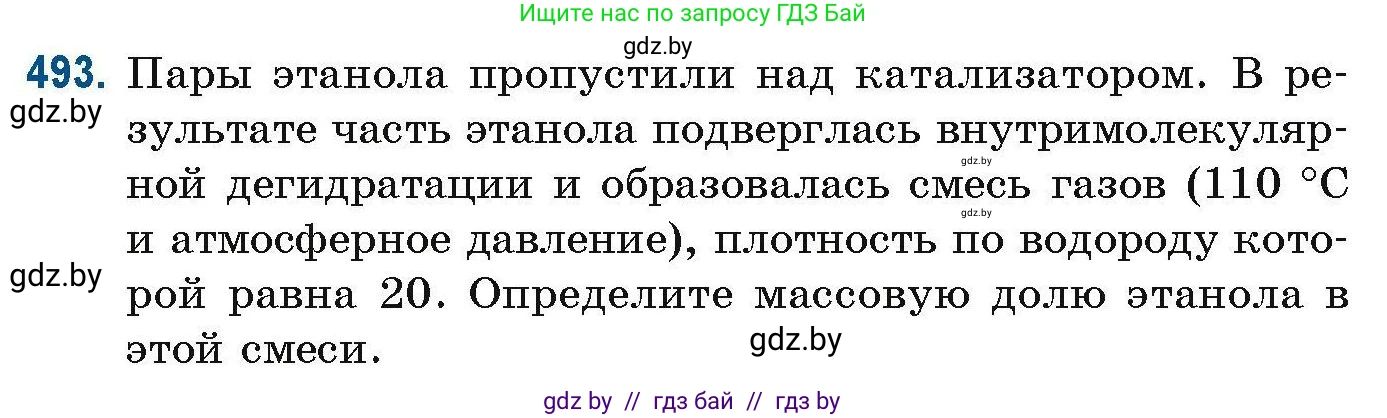 Ищите нас по запросу ГДЗ Бай

gdz.by

493. Пары этанола пропустили над катализатором. В результате часть этанола подверглась внутримолекулярной дегидратации и образовалась смесь газов (110 °C и атмосферное давление), плотность по водороду которой равна 20. Определите массовую долю этанола в этой смеси.

gdz.by

gdz.by

gdz.by

gdz.by

gdz.by

gdz by // гдз бай // гдз by